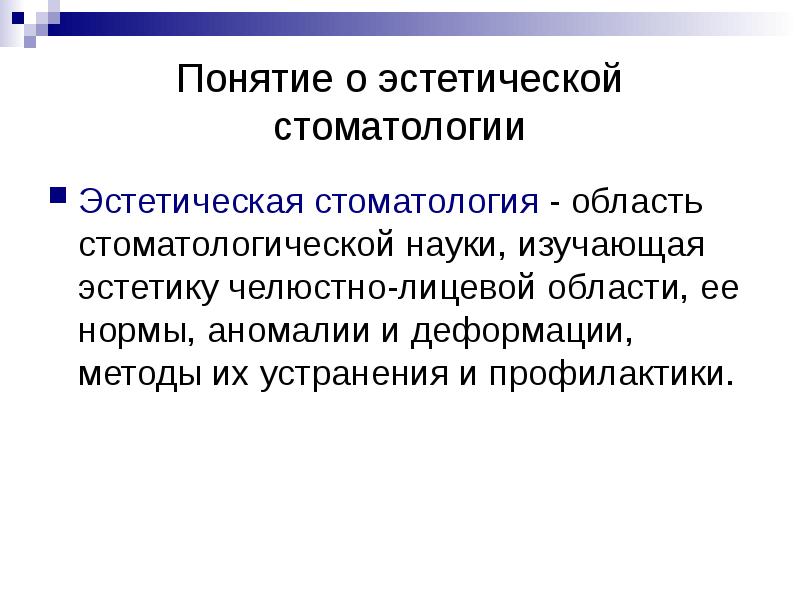 Понятие о эстетической стоматологии

Эстетическая стоматология - область стоматологической науки, изучающая эстетику челюстно-лицевой области, ее нормы, аномалии и деформации, методы их устранения и профилактики.